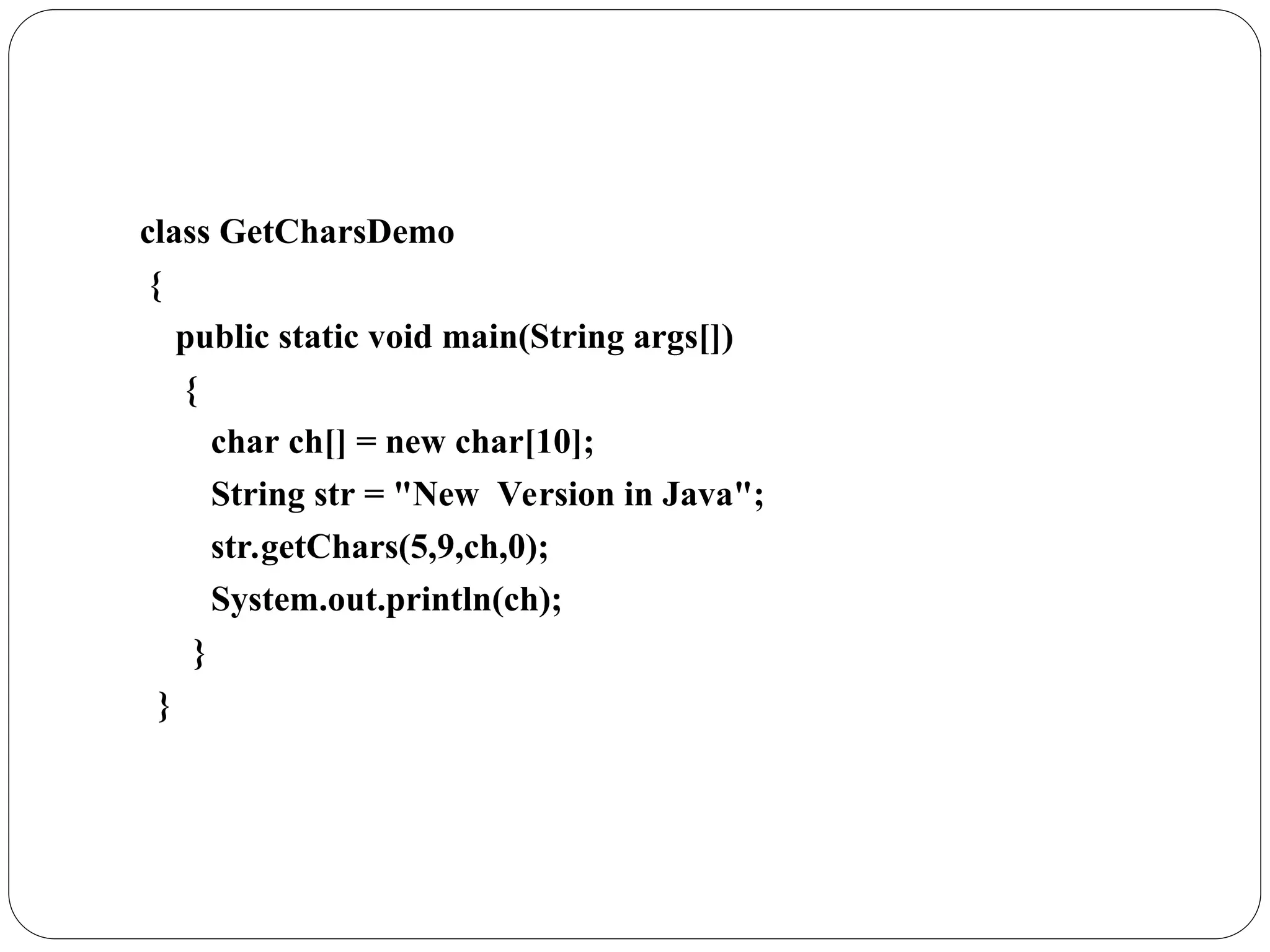 class GetCharsDemo
{
public static void main(String args[])
{
char ch[] = new char[10];
String str = "New  Version in Java";
str.getChars(5,9,ch,0);
System.out.println(ch);
}
}